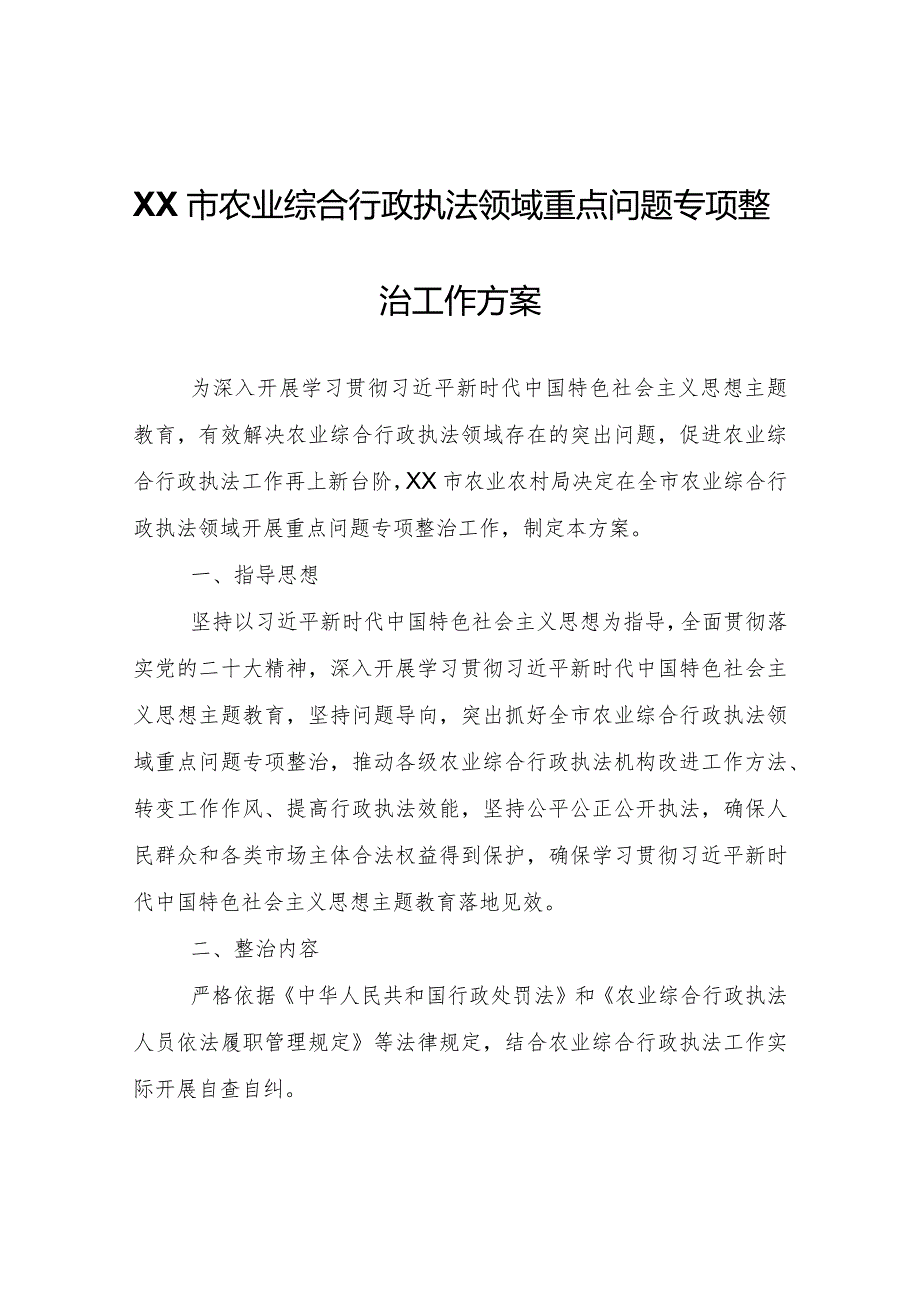 XX市农业综合行政执法领域重点问题专项整治工作方案

为深入开展学习贯彻习近平新时代中国特色社会主义思想主题教育，有效解决农业综合行政执法领域存在的突出问题，促进农业综合行政执法工作再上新台阶，XX市农业农村局决定在全市农业综合行政执法领域开展重点问题专项整治工作，制定本方案。

一、指导思想

坚持以习近平新时代中国特色社会主义思想为指导，全面贯彻落实党的二十大精神，深入开展学习贯彻习近平新时代中国特色社会主义思想主题教育，坚持问题导向，突出抓好全市农业综合行政执法领域重点问题专项整治，推动各级农业综合行政执法机构改进工作方法、转变工作作风、提高行政执法效能，坚持公平公正公开执法，确保人民群众和各类市场主体合法权益得到保护，确保学习贯彻习近平新时代中国特色社会主义思想主题教育落地见效。

二、整治内容

严格依据《中华人民共和国行政处罚法》和《农业综合行政执法人员依法履职管理规定》等法律规定，结合农业综合行政执法工作实际开展自查自纠。